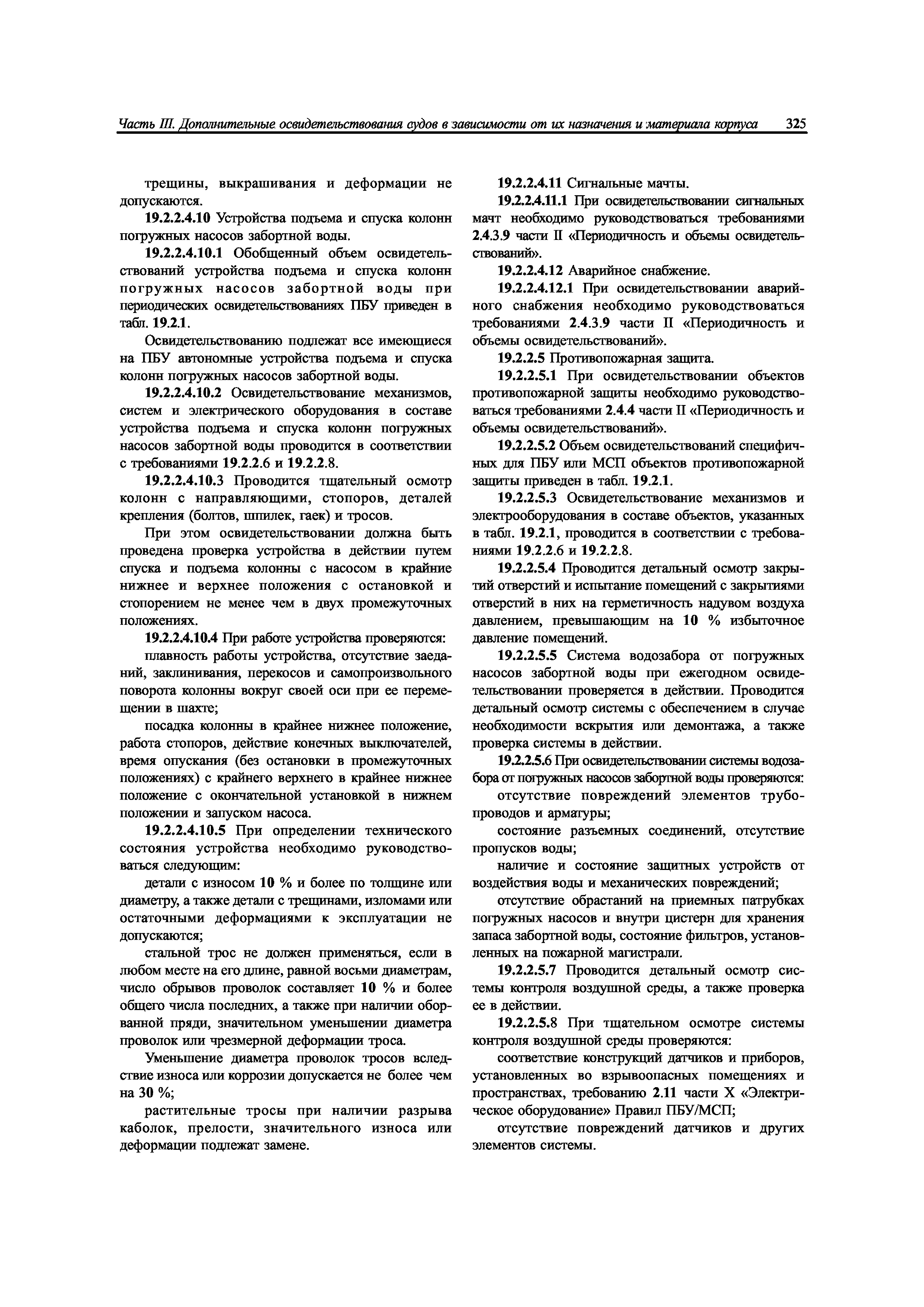 Часть III. Дополнительные освидетельствования судов в зависимости от их назначения и материала корпуса 325

трещины, выкрашивания и деформации не допускаются.

19.2.2.4.10 Устройства подъема и спуска колонн погружных насосов забортной воды.

19.2.2.4.10.1 Обобщенный объем освидетельствований устройства подъема и спуска колонн погружных насосов забортной воды при периодических освидетельствованиях ПБУ приведен в табл. 19.2.1.

Освидетельствованию подлежат все имеющиеся на ПБУ автономные устройства подъема и спуска колонн погружных насосов забортной воды.

19.2.2.4.10.2 Освидетельствование механизмов, систем и электрического оборудования в составе устройства подъема и спуска колонн погружных насосов забортной воды проводится в соответствии с требованиями 19.2.2.6 и 19.2.2.8.

19.2.2.4.10.3 Проводится тщательный осмотр колонн с направляющими, стопоров, деталей крепления (болтов, шпилек, гаек) и тросов.

При этом освидетельствовании должна быть проведена проверка устройства в действии путем спуска и подъема колонны с насосом в крайние нижнее и верхнее положения с остановкой и стопорением не менее чем в двух промежуточных положениях.

19.2.2.4.10.4 При работе устройства проверяются:

плавность работы устройства, отсутствие заеданий, заклинивания, перекосов и самопроизвольного поворота колонны вокруг своей оси при ее перемещении в шахте;

посадка колонны в крайнее нижнее положение, работа стопоров, действие конечных выключателей, время опускания (без остановки в промежуточных положениях) с крайнего верхнего в крайнее нижнее положение с окончательной установкой в нижнем положении и запуском насоса.

19.2.2.4.10.5 При определении технического состояния устройства необходимо руководствоваться следующим:

детали с износом 10 % и более по толщине или диаметру, а также детали с трещинами, изломами или остаточными деформациями к эксплуатации не допускаются;

стальной трос не должен применяться, если в любом месте на его длине, равной восьми диаметрам, число обрывов проволок составляет 10 % и более общего числа последних, а также при наличии оборванной пряди, значительном уменьшении диаметра проволок или чрезмерной деформации троса.

Уменьшение диаметра проволок тросов вследствие износа или коррозии допускается не более чем на 30 %;

растительные тросы при наличии разрыва каболок, прелости, значительного износа или деформации подлежат замене.

19.2.2.4.11 Сигнальные мачты.

19.2.2.4.11.1 При освидетельствовании сигнальных мачт необходимо руководствоваться требованиями 2.4.3.9 части II «Периодичность и объемы освидетельствований».

19.2.2.4.12 Аварийное снабжение.

19.2.2.4.12.1 При освидетельствовании аварийного снабжения необходимо руководствоваться требованиями 2.4.3.9 части II «Периодичность и объемы освидетельствований».

19.2.2.5 Противопожарная защита.

19.2.2.5.1 При освидетельствовании объектов противопожарной защиты необходимо руководствоваться требованиями 2.4.4 части II «Периодичность и объемы освидетельствований».

19.2.2.5.2 Объем освидетельствований специфичных для ПБУ или МСП объектов противопожарной защиты приведен в табл. 19.2.1.

19.2.2.5.3 Освидетельствование механизмов и электрооборудования в составе объектов, указанных в табл. 19.2.1, проводится в соответствии с требованиями 19.2.2.6 и 19.2.2.8.

19.2.2.5.4 Проводится детальный осмотр закрытий отверстий и испытание помещений с закрытиями отверстий в них на герметичность надувом воздуха давлением, превышающим на 10 % избыточное давление помещений.

19.2.2.5.5 Система водозабора от погружных насосов забортной воды при ежегодном освидетельствовании проверяется в действии. Проводится детальный осмотр системы с обеспечением в случае необходимости вскрытия или демонтажа, а также проверка системы в действии.

19.2.2.5.6 При освидетельствовании системы водозабора от погружных насосов забортной воды проверяются:

отсутствие повреждений элементов трубопроводов и арматуры;

состояние разъемных соединений, отсутствие пропусков воды;

наличие и состояние защитных устройств от воздействия воды и механических повреждений;

отсутствие обрастаний на приемных патрубках погружных насосов и внутри цистерн для хранения запаса забортной воды, состояние фильтров, установленных на пожарной магистрали.

19.2.2.5.7 Проводится детальный осмотр системы контроля воздушной среды, а также проверка ее в действии.

19.2.2.5.8 При тщательном осмотре системы контроля воздушной среды проверяются:

соответствие конструкций датчиков и приборов, установленных во взрывоопасных помещениях и пространствах, требованию 2.11 части X «Электрическое оборудование» Правил ПБУ/МСП;

отсутствие повреждений датчиков и других элементов системы.